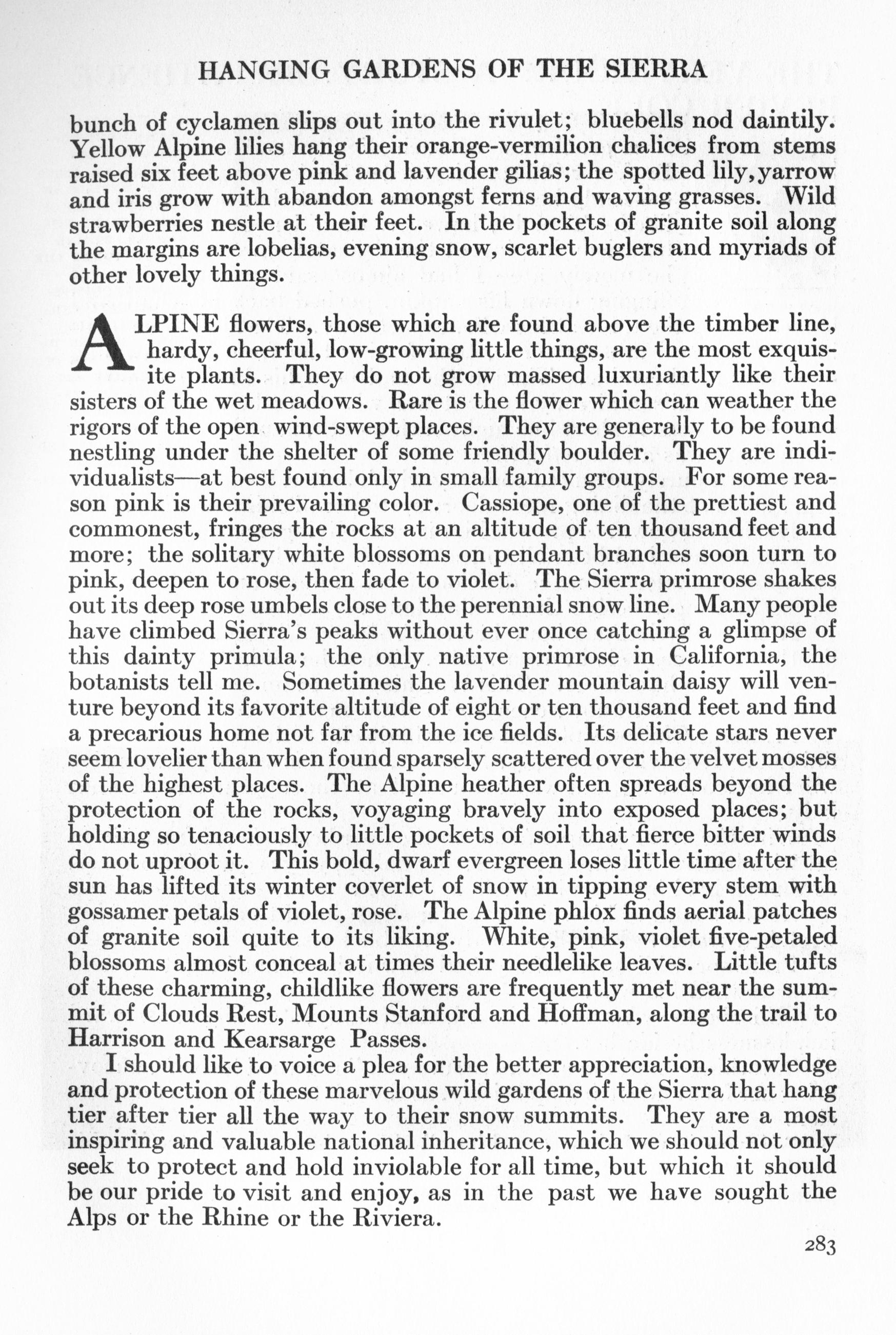 HANGING GARDENS OF THE SIERRA

bunch of cyclamen slips out into the rivulet; bluebells nod daintily. Yellow Alpine lilies hang their orange-vermilion chalices from stems raised six feet above pink and lavender gilias; the spotted lily, yarrow and iris grow with abandon amongst ferns and waving grasses. Wild strawberries nestle at their feet. In the pockets of granite soil along the margins are lobelias, evening snow, scarlet buglers and myriads of other lovely things.

ALPINE flowers, those which are found above the timber line, hardy, cheerful, low-growing little things, are the most exquisite plants. They do not grow massed luxuriantly like their sisters of the wet meadows. Rare is the flower which can weather the rigors of the open wind-swept places. They are generally to be found nestling under the shelter of some friendly boulder. They are individualists—at best found only in small family groups. For some reason pink is their prevailing color. Cassiope, one of the prettiest and commonest, fringes the rocks at an altitude of ten thousand feet and more; the solitary white blossoms on pendant branches soon turn to pink, deepen to rose, then fade to violet. The Sierra primrose shakes out its deep rose umbels close to the perennial snow line. Many people have climbed Sierra's peaks without ever once catching a glimpse of this dainty primula; the only native primrose in California, the botanists tell me. Sometimes the lavender mountain daisy will venture beyond its favorite altitude of eight or ten thousand feet and find a precarious home not far from the ice fields. Its delicate stars never seem lovelier than when found sparsely scattered over the velvet mosses of the highest places. The Alpine heather often spreads beyond the protection of the rocks, voyaging bravely into exposed places; but holding so tenaciously to little pockets of soil that fierce bitter winds do not uproot it. This bold, dwarf evergreen loses little time after the sun has lifted its winter coverlet of snow in tipping every stem with gossamer petals of violet, rose. The Alpine phlox finds aerial patches of granite soil quite to its liking. White, pink, violet five-petaled blossoms almost conceal at times their needlelike leaves. Little tufts of these charming, childlike flowers are frequently met near the summit of Clouds Rest, Mounts Stanford and Hoffman, along the trail to Harrison and Kearsarge Passes.

I should like to voice a plea for the better appreciation, knowledge and protection of these marvelous wild gardens of the Sierra that hang tier after tier all the way to their snow summits. They are a most inspiring and valuable national inheritance, which we should not only seek to protect and hold inviolable for all time, but which it should be our pride to visit and enjoy, as in the past we have sought the Alps or the Rhine or the Riviera.

283